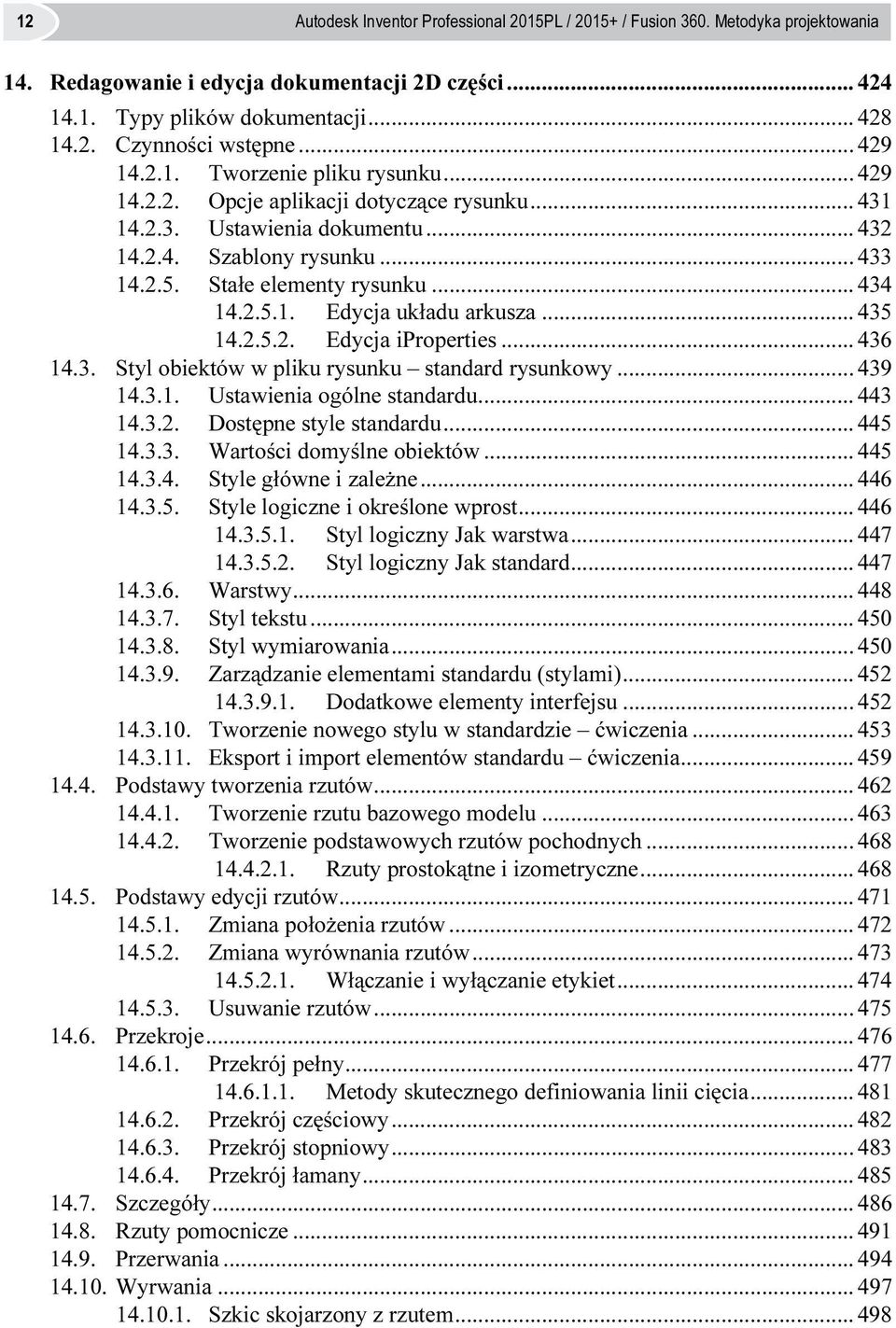 12 Autodesk Inventor Professional 2015PL / 2015+ / Fusion 360. Metodyka projektowania

14. Redagowanie i edycja dokumentacji 2D części ... 424
14.1. Typy plików dokumentacji ... 428
14.2. Czynności wstępne ... 429
14.2.1. Tworzenie pliku rysunku ... 429
14.2.2. Opcje aplikacji dotyczące rysunku ... 431
14.2.3. Ustawienia dokumentu ... 432
14.2.4. Szablony rysunku ... 433
14.2.5. Stałe elementy rysunku ... 434
14.2.5.1. Edycja układu arkusza ... 435
14.2.5.2. Edycja iProperties ... 436
14.3. Styl obiektów w pliku rysunku – standard rysunkowy ... 439
14.3.1. Ustawienia ogólne standardu ... 443
14.3.2. Dostępne style standardu ... 445
14.3.3. Wartości domyślne obiektów ... 445
14.3.4. Style główne i zależne ... 446
14.3.5. Style logiczne i określone wprost ... 446
14.3.5.1. Styl logiczny Jak warstwa ... 447
14.3.5.2. Styl logiczny Jak standard ... 447
14.3.6. Warstwy ... 448
14.3.7. Styl tekstu ... 450
14.3.8. Styl wymiarowania ... 450
14.3.9. Zarządzanie elementami standardu (stylami) ... 452
14.3.9.1. Dodatkowe elementy interfejsu ... 452
14.3.10. Tworzenie nowego stylu w standardzie – ćwiczenia ... 453
14.3.11. Eksport i import elementów standardu – ćwiczenia ... 459
14.4. Podstawy tworzenia rzutów ... 462
14.4.1. Tworzenie rzutu bazowego modelu ... 463
14.4.2. Tworzenie podstawowych rzutów pochodnych ... 468
14.4.2.1. Rzuty prostokątne i izometryczne ... 468
14.5. Podstawy edycji rzutów ... 471
14.5.1. Zmiana położenia rzutów ... 472
14.5.2. Zmiana wyrównania rzutów ... 473
14.5.2.1. Włączanie i wyłączanie etykiet ... 474
14.5.3. Usuwanie rzutów ... 475
14.6. Przekroje ... 476
14.6.1. Przekrój pełny ... 477
14.6.1.1. Metody skutecznego definiowania linii cięcia ... 481
14.6.2. Przekrój częściowy ... 482
14.6.3. Przekrój stopniowy ... 483
14.6.4. Przekrój łamany ... 485
14.7. Szczegóły ... 486
14.8. Rzuty pomocnicze ... 491
14.9. Przerwania ... 494
14.10. Wyrwania ... 497
14.10.1. Szkic skojarzony z rzutem ... 498